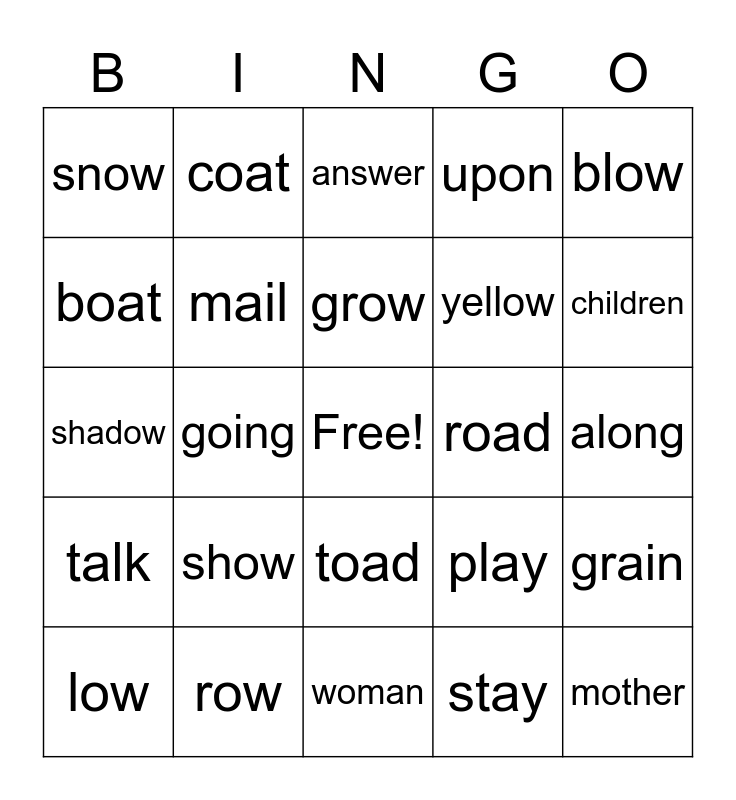 | B | I | N | G | O |
|---|---|---|---|---|
| snow | coat | answer | upon | blow |
| boat | mail | grow | yellow | children |
| shadow | going | Free! | road | along |
| talk | show | toad | play | grain |
| low | row | woman | stay | mother |